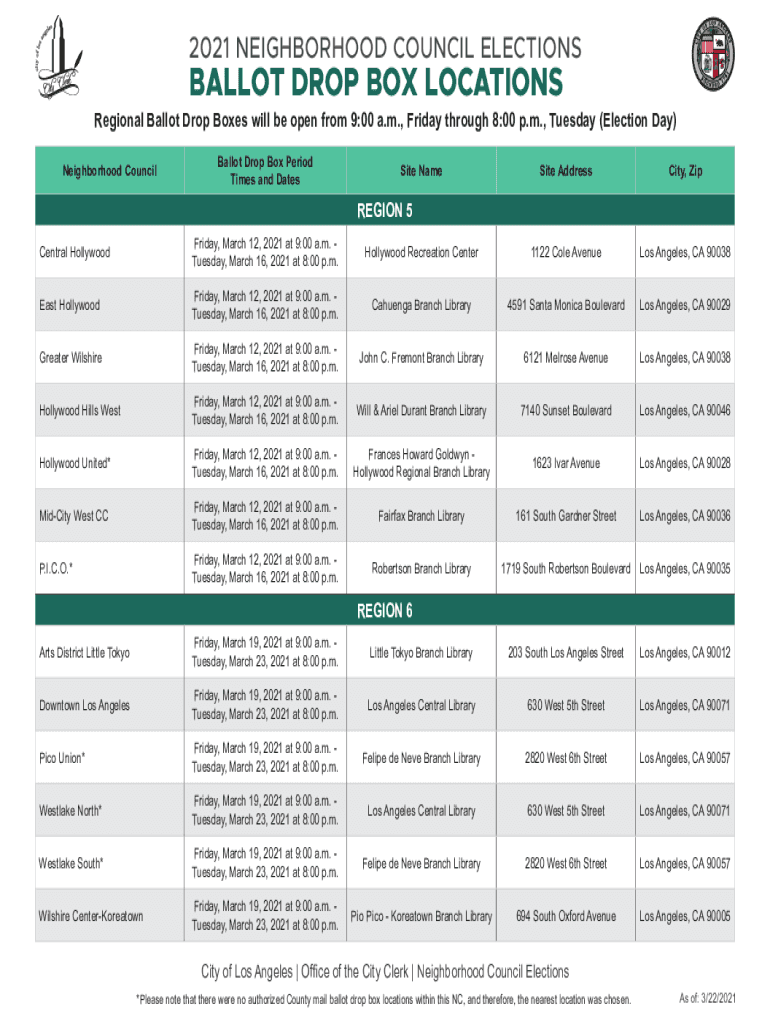 2021 NEIGHBORHOOD COUNCIL ELECTIONS
BALLOT DROP BOX LOCATIONS

Regional Ballot Drop Boxes will be open from 9:00 a.m., Friday through 8:00 p.m., Tuesday (Election Day)

| Neighborhood Council | Ballot Drop Box Period Times and Dates | Site Name | Site Address | City, Zip |
|---|---|---|---|---|
| REGION 5 | | | | |
| Central Hollywood | Friday, March 12, 2021 at 9:00 a.m. - Tuesday, March 16, 2021 at 8:00 p.m. | Hollywood Recreation Center | 1122 Cole Avenue | Los Angeles, CA 90038 |
| East Hollywood | Friday, March 12, 2021 at 9:00 a.m. - Tuesday, March 16, 2021 at 8:00 p.m. | Cahuenga Branch Library | 4591 Santa Monica Boulevard | Los Angeles, CA 90029 |
| Greater Wilshire | Friday, March 12, 2021 at 9:00 a.m. - Tuesday, March 16, 2021 at 8:00 p.m. | John C. Fremont Branch Library | 6121 Melrose Avenue | Los Angeles, CA 90038 |
| Hollywood Hills West | Friday, March 12, 2021 at 9:00 a.m. - Tuesday, March 16, 2021 at 8:00 p.m. | Will & Ariel Durant Branch Library | 7140 Sunset Boulevard | Los Angeles, CA 90046 |
| Hollywood United* | Friday, March 12, 2021 at 9:00 a.m. - Tuesday, March 16, 2021 at 8:00 p.m. | Frances Howard Goldwyn - Hollywood Regional Branch Library | 1623 Ivar Avenue | Los Angeles, CA 90028 |
| Mid-City West CC | Friday, March 12, 2021 at 9:00 a.m. - Tuesday, March 16, 2021 at 8:00 p.m. | Fairfax Branch Library | 161 South Gardner Street | Los Angeles, CA 90036 |
| P.I.C.O.* | Friday, March 12, 2021 at 9:00 a.m. - Tuesday, March 16, 2021 at 8:00 p.m. | Robertson Branch Library | 1719 South Robertson Boulevard | Los Angeles, CA 90035 |
| REGION 6 | | | | |
| Arts District Little Tokyo | Friday, March 19, 2021 at 9:00 a.m. - Tuesday, March 23, 2021 at 8:00 p.m. | Little Tokyo Branch Library | 203 South Los Angeles Street | Los Angeles, CA 90012 |
| Downtown Los Angeles | Friday, March 19, 2021 at 9:00 a.m. - Tuesday, March 23, 2021 at 8:00 p.m. | Los Angeles Central Library | 630 West 5th Street | Los Angeles, CA 90071 |
| Pico Union* | Friday, March 19, 2021 at 9:00 a.m. - Tuesday, March 23, 2021 at 8:00 p.m. | Felipe de Neve Branch Library | 2820 West 6th Street | Los Angeles, CA 90057 |
| Westlake North* | Friday, March 19, 2021 at 9:00 a.m. - Tuesday, March 23, 2021 at 8:00 p.m. | Los Angeles Central Library | 630 West 5th Street | Los Angeles, CA 90071 |
| Westlake South* | Friday, March 19, 2021 at 9:00 a.m. - Tuesday, March 23, 2021 at 8:00 p.m. | Felipe de Neve Branch Library | 2820 West 6th Street | Los Angeles, CA 90057 |
| Wilshire Center-Koreatown | Friday, March 19, 2021 at 9:00 a.m. - Tuesday, March 23, 2021 at 8:00 p.m. | Pio Pico - Koreatown Branch Library | 694 South Oxford Avenue | Los Angeles, CA 90005 |

City of Los Angeles | Office of the City Clerk | Neighborhood Council Elections

*Please note that there were no authorized County mail ballot drop box locations within this NC, and therefore, the nearest location was chosen.

As of: 3/22/2021